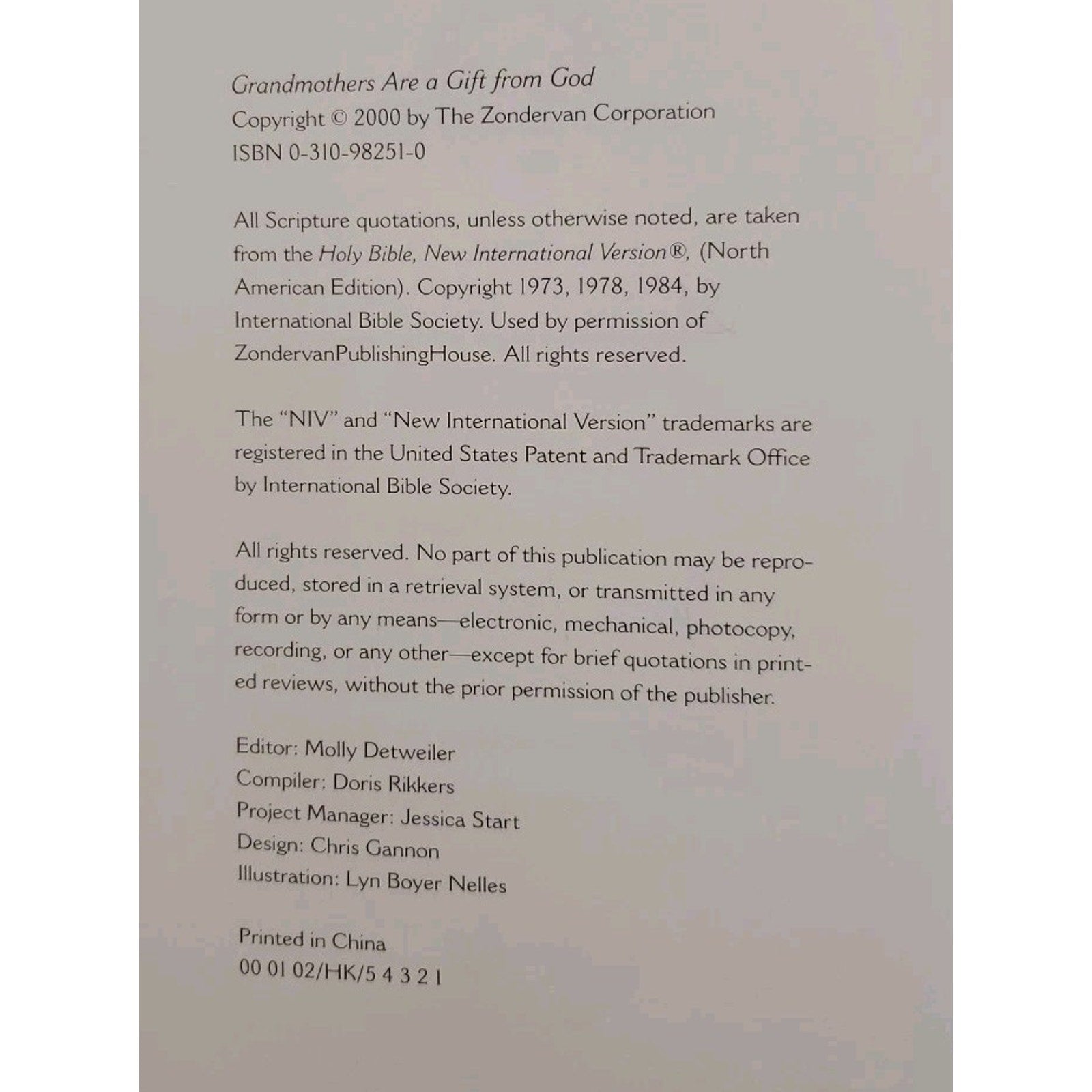 Grandmothers Are a Gift from God
Copyright © 2000 by The Zondervan Corporation
ISBN 0-310-98251-0

All Scripture quotations, unless otherwise noted, are taken from the Holy Bible, New International Version®, (North American Edition). Copyright 1973, 1978, 1984, by International Bible Society. Used by permission of ZondervanPublishingHouse. All rights reserved.

The "NIV" and "New International Version" trademarks are registered in the United States Patent and Trademark Office by International Bible Society.

All rights reserved. No part of this publication may be reproduced, stored in a retrieval system, or transmitted in any form or by any means—electronic, mechanical, photocopy, recording, or any other—except for brief quotations in printed reviews, without the prior permission of the publisher.

Editor: Molly Detweiler
Compiler: Doris Rikkers
Project Manager: Jessica Start
Design: Chris Gannon
Illustration: Lyn Boyer Nelles

Printed in China
00 01 02/HK/5 4 3 2 1